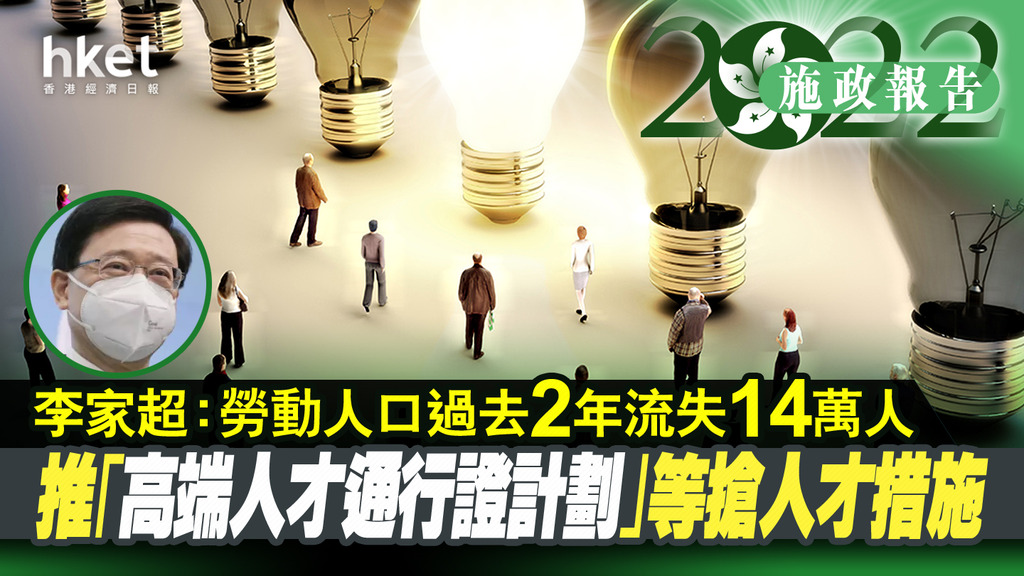 hket
香港經濟日報

2022
施政報告

李家超：勞動人口過去2年流失14萬人
推「高端人才通行證計劃」等搶人才措施